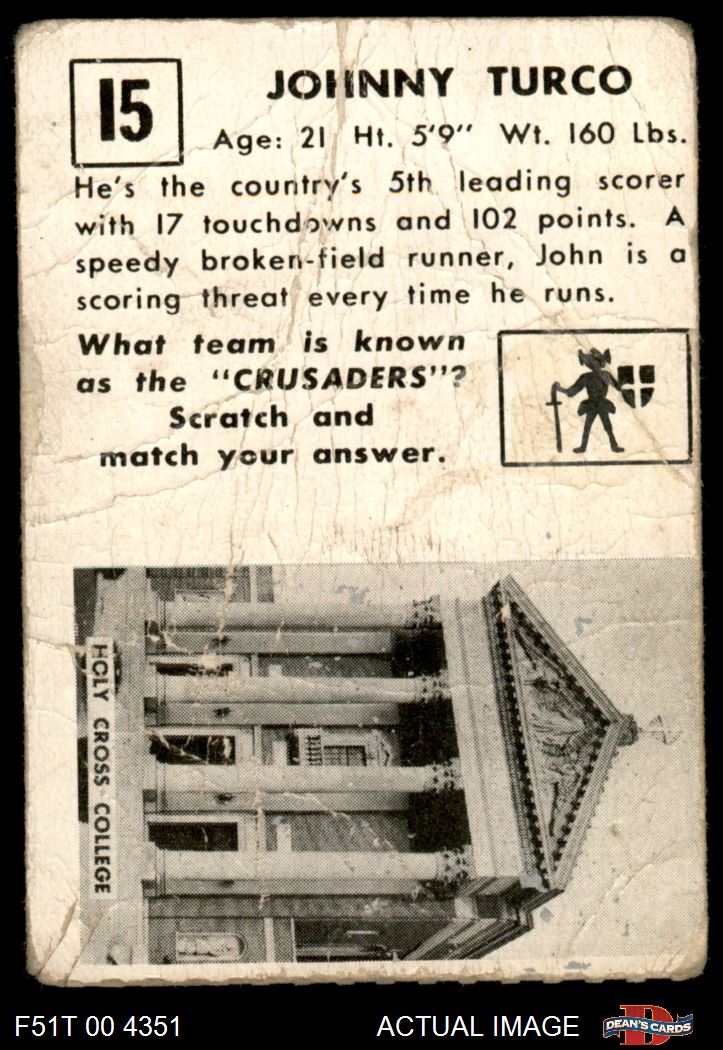 15

JOHNNY TURCO

Age: 21 Ht. 5'9" Wt. 160 Lbs.

He's the country's 5th leading scorer with 17 touchdowns and 102 points. A speedy broken-field runner, John is a scoring threat every time he runs.

What team is known as the "CRUSADERS"? Scratch and match your answer.

HOLY CROSS COLLEGE

F51T 00 4351

ACTUAL IMAGE

DEAN'S CARDS